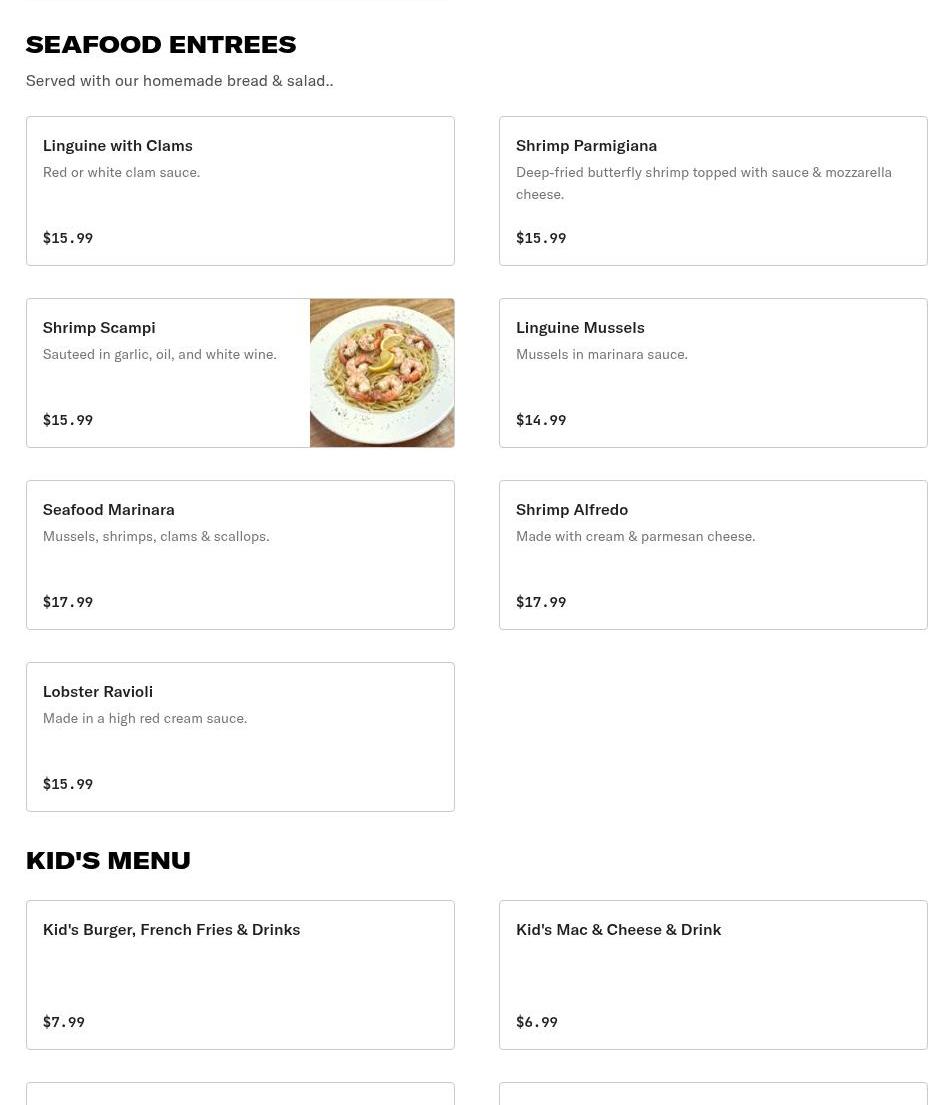 SEAFOOD ENTREES

Served with our homemade bread & salad..

Linguine with Clams
Red or white clam sauce.
$15.99

Shrimp Parmigiana
Deep-fried butterfly shrimp topped with sauce & mozzarella cheese.
$15.99

Shrimp Scampi
Sauteed in garlic, oil, and white wine.
$15.99

Linguine Mussels
Mussels in marinara sauce.
$14.99

Seafood Marinara
Mussels, shrimps, clams & scallops.
$17.99

Shrimp Alfredo
Made with cream & parmesan cheese.
$17.99

Lobster Ravioli
Made in a high red cream sauce.
$15.99

KID'S MENU

Kid's Burger, French Fries & Drinks
$7.99

Kid's Mac & Cheese & Drink
$6.99